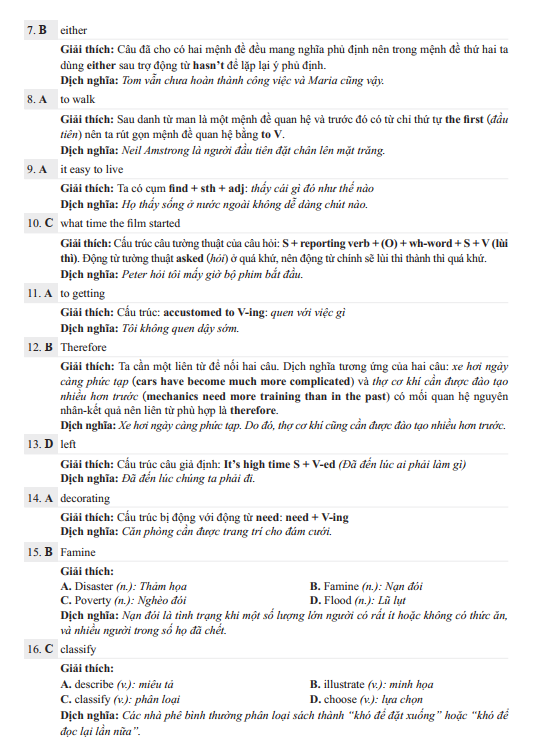 7. B either

Giải thích: Câu đã cho có hai mệnh đề đều mang nghĩa phủ định nên trong mệnh đề thứ hai ta dùng either sau trợ động từ hasn't để lặp lại ý phủ định.
Dịch nghĩa: Tom vẫn chưa hoàn thành công việc và Maria cũng vậy.

8. A to walk

Giải thích: Sau danh từ man là một mệnh đề quan hệ và trước đó có từ chỉ thứ tự the first (đầu tiên) nên ta rút gọn mệnh đề quan hệ bằng to V.
Dịch nghĩa: Neil Amstrong là người đầu tiên đặt chân lên mặt trăng.

9. A it easy to live

Giải thích: Ta có cụm find + sth + adj: thấy cái gì đó như thế nào
Dịch nghĩa: Họ thấy sống ở nước ngoài không dễ dàng chút nào.

10. C what time the film started

Giải thích: Cấu trúc câu tường thuật của câu hỏi: S + reporting verb + (O) + wh-word + S + V (lùi thì). Động từ tường thuật asked (hỏi) ở quá khứ, nên động từ chính sẽ lùi thì thành thì quá khứ.
Dịch nghĩa: Peter hỏi tôi mấy giờ bộ phim bắt đầu.

11. A to getting

Giải thích: Cấu trúc: accustomed to V-ing: quen với việc gì
Dịch nghĩa: Tôi không quen dậy sớm.

12. B Therefore

Giải thích: Ta cần một liên từ để nối hai câu. Dịch nghĩa tương ứng của hai câu: xe hơi ngày càng phức tạp (cars have become much more complicated) và thợ cơ khí cần được đào tạo nhiều hơn trước (mechanics need more training than in the past) có mối quan hệ nguyên nhân-kết quả nên liên từ phù hợp là therefore.
Dịch nghĩa: Xe hơi ngày càng phức tạp. Do đó, thợ cơ khí cũng cần được đào tạo nhiều hơn trước.

13. D left

Giải thích: Cấu trúc câu giả định: It's high time S + V-ed (Đã đến lúc ai phải làm gì)
Dịch nghĩa: Đã đến lúc chúng ta phải đi.

14. A decorating

Giải thích: Cấu trúc bị động với động từ need: need + V-ing
Dịch nghĩa: Căn phòng cần được trang trí cho đám cưới.

15. B Famine

Giải thích:
A. Disaster (n.): Thảm họa
B. Famine (n.): Nạn đói
C. Poverty (n.): Nghèo đói
D. Flood (n.): Lũ lụt
Dịch nghĩa: Nạn đói là tình trạng khi một số lượng lớn người có rất ít hoặc không có thức ăn, và nhiều người trong số họ đã chết.

16. C classify

Giải thích:
A. describe (v.): miêu tả
B. illustrate (v.): minh họa
C. classify (v.): phân loại
D. choose (v.): lựa chọn
Dịch nghĩa: Các nhà phê bình thường phân loại sách thành "khó để đặt xuống" hoặc "khó để đọc lại lần nữa".